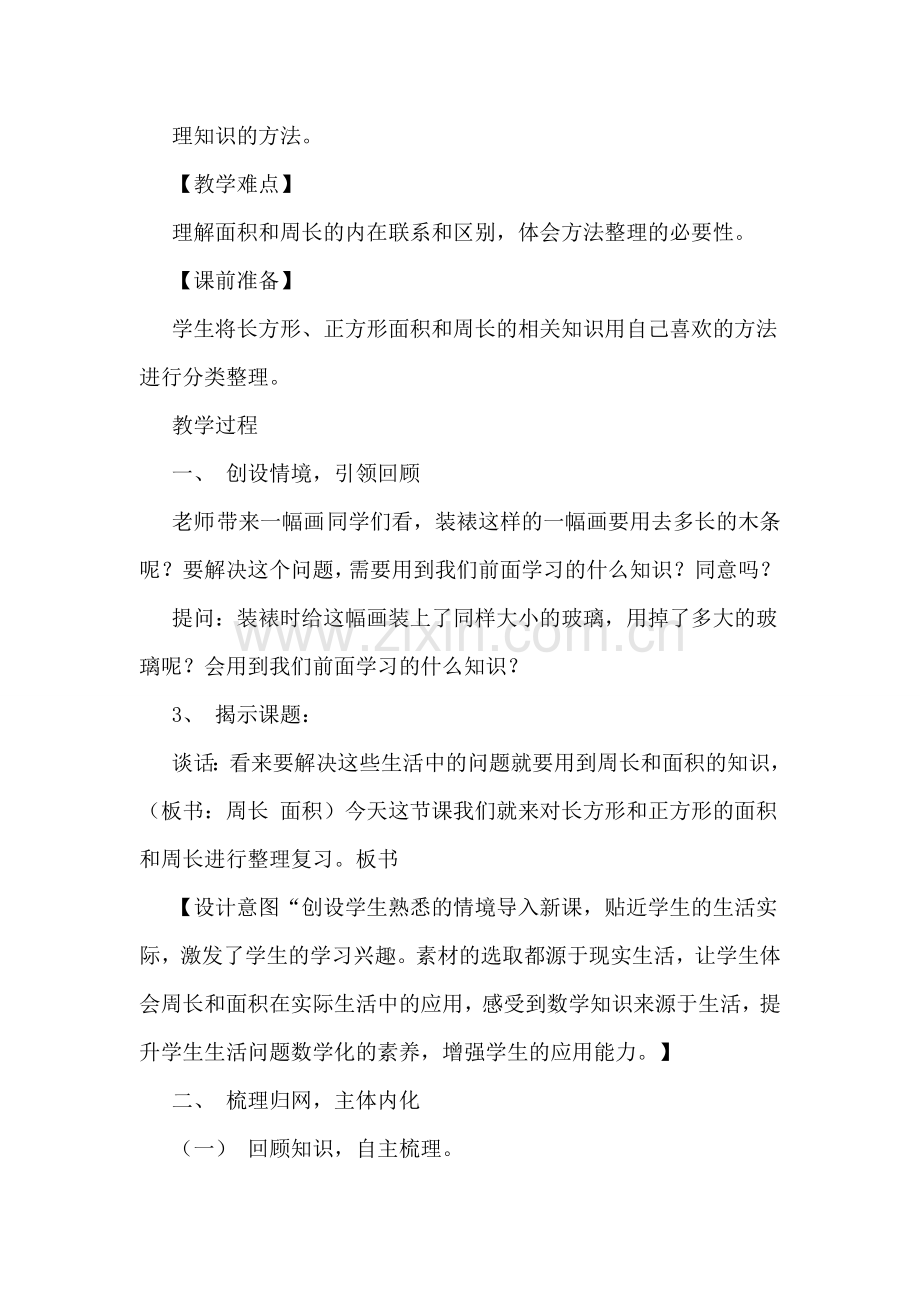 理知识的方法。

【教学难点】

理解面积和周长的内在联系和区别，体会方法整理的必要性。

【课前准备】

学生将长方形、正方形面积和周长的相关知识用自己喜欢的方法进行分类整理。

教学过程

一、 创设情境，引领回顾

老师带来一幅画同学们看，装裱这样的一幅画要用去多长的木条呢？要解决这个问题，需要用到我们前面学习的什么知识？同意吗？

提问：装裱时给这幅画装上了同样大小的玻璃，用掉了多大的玻璃呢？会用到我们前面学习的什么知识？

3、 揭示课题：

谈话：看来要解决这些生活中的问题就要用到周长和面积的知识，（板书：周长 面积）今天这节课我们就来对长方形和正方形的面积和周长进行整理复习。板书

【设计意图“创设学生熟悉的情境导入新课，贴近学生的生活实际，激发了学生的学习兴趣。素材的选取都源于现实生活，让学生体会周长和面积在实际生活中的应用，感受到数学知识来源于生活，提升学生生活问题数学化的素养，增强学生的应用能力。】

二、 梳理归网，主体内化

（一） 回顾知识，自主梳理。

www.zixin.com.cn